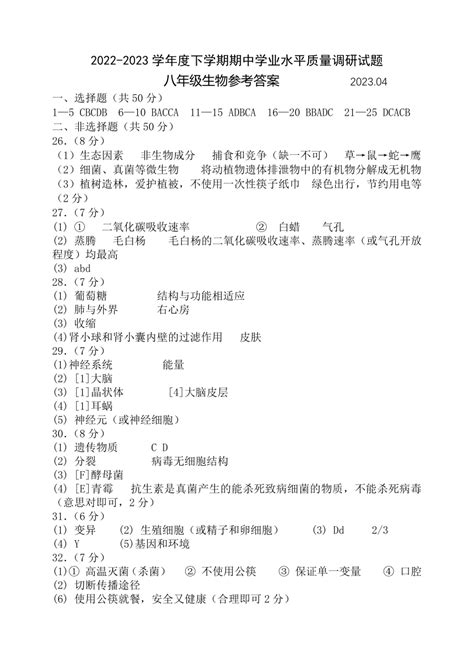 2022-2023 学年度下学期期中学业水平质量调研试题

八年级生物参考答案 2023.04

一、选择题（共 50 分）

1—5 CBCDB 6—10 BACCA 11—15 ADBCA 16—20 BBADC 21—25 DCACB

二、非选择题（共 50 分）

26.（8 分）

（1）生态因素 非生物成分 捕食和竞争（缺一不可） 草→鼠→蛇→鹰

（2）细菌、真菌等微生物 将动植物遗体排泄物中的有机物分解成无机物

（3）植树造林，爱护植被，不使用一次性筷子纸巾 绿色出行，节约用电等（2 分）

27.（7 分）

(1) ① 二氧化碳吸收速率 ② 白蜡 气孔

(2) 蒸腾 毛白杨 毛白杨的二氧化碳吸收速率、蒸腾速率（或气孔开放程度）均最高

(3) abd

28.（7 分）

(1) 葡萄糖 结构与功能相适应

(2) 肺与外界 右心房

(3) 收缩

(4)肾小球和肾小囊内壁的过滤作用 皮肤

29.（7 分）

(1)神经系统 能量

(2) [1]大脑

(3) [1]晶状体 [4]大脑皮层

(4) [1]耳蜗

(5) 神经元（或神经细胞）

30.（8 分）

(1) 遗传物质 C D

(2) 分裂 病毒无细胞结构

(3) [F]酵母菌

(4) [E]青霉 抗生素是真菌产生的能杀死致病细菌的物质，不能杀死病毒（意思对即可，2 分）

31.（6 分）

(1) 变异 (2) 生殖细胞（或精子和卵细胞） (3) Dd 2/3

(4) Y (5)基因和环境

32.（7 分）

(1)① 高温灭菌（杀菌） ② 不使用公筷 ③ 保证单一变量 ④ 口腔

(2) 切断传播途径

(6) 使用公筷就餐，安全又健康（合理即可 2 分）